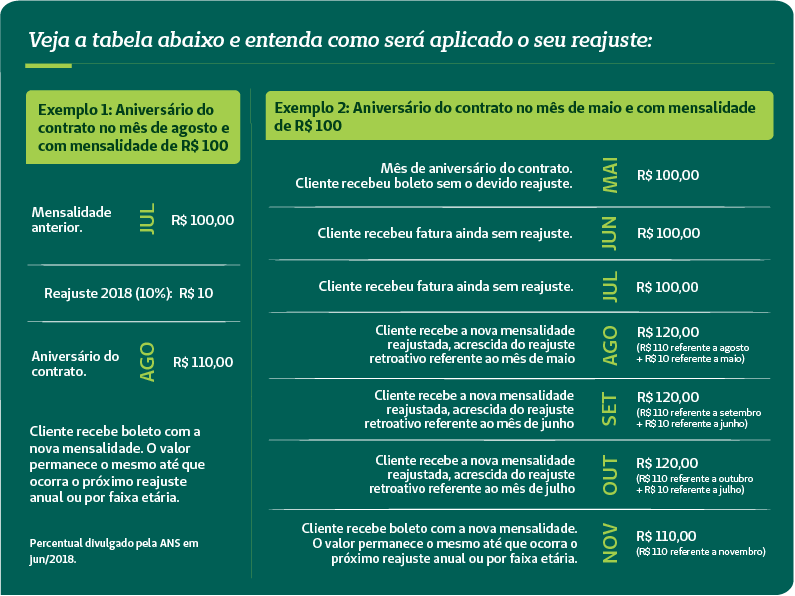 Veja a tabela abaixo e entenda como será aplicado o seu reajuste:

Exemplo 1: Aniversário do contrato no mês de agosto e com mensalidade de R$ 100

Mensalidade anterior. JUL R$ 100,00

Reajuste 2018 (10%): R$ 10

Aniversário do contrato. AGO R$ 110,00

Cliente recebe boleto com a nova mensalidade. O valor permanece o mesmo até que ocorra o próximo reajuste anual ou por faixa etária.

Percentual divulgado pela ANS em jun/2018.

Exemplo 2: Aniversário do contrato no mês de maio e com mensalidade de R$ 100

Mês de aniversário do contrato. Cliente recebeu boleto sem o devido reajuste. MAI R$ 100,00

Cliente recebeu fatura ainda sem reajuste. JUN R$ 100,00

Cliente recebeu fatura ainda sem reajuste. JUL R$ 100,00

Cliente recebe a nova mensalidade reajustada, acrescida do reajuste retroativo referente ao mês de maio AGO R$ 120,00 (R$ 110 referente a agosto + R$ 10 referente a maio)

Cliente recebe a nova mensalidade reajustada, acrescida do reajuste retroativo referente ao mês de junho SET R$ 120,00 (R$ 110 referente a setembro + R$ 10 referente a junho)

Cliente recebe a nova mensalidade reajustada, acrescida do reajuste retroativo referente ao mês de julho OUT R$ 120,00 (R$ 110 referente a outubro + R$ 10 referente a julho)

Cliente recebe boleto com a nova mensalidade. O valor permanece o mesmo até que ocorra o próximo reajuste anual ou por faixa etária. NOV R$ 110,00 (R$ 110 referente a novembro)